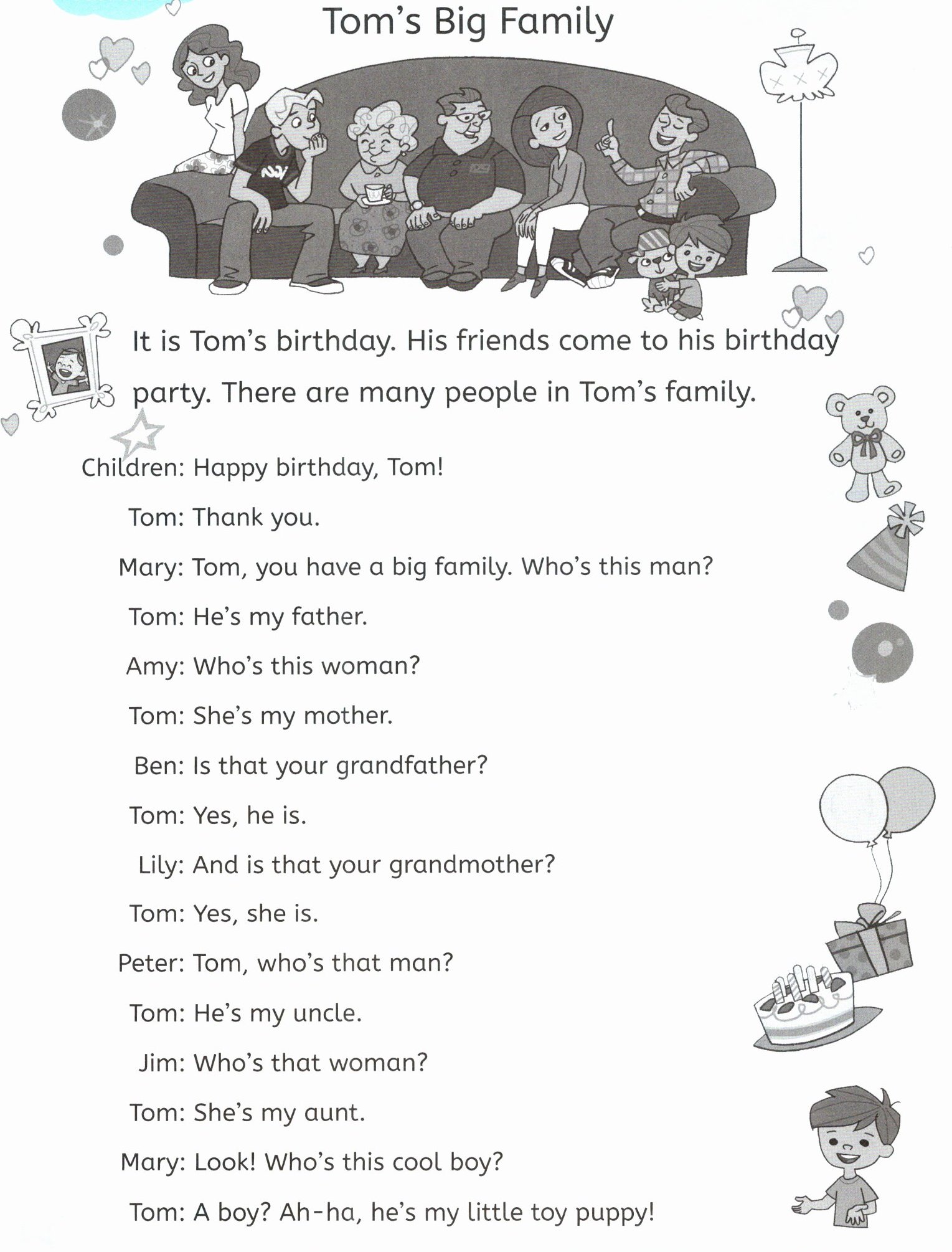 Tom's Big Family

It is Tom's birthday. His friends come to his birthday party. There are many people in Tom's family.

Children: Happy birthday, Tom!

Tom: Thank you.

Mary: Tom, you have a big family. Who's this man?

Tom: He's my father.

Amy: Who's this woman?

Tom: She's my mother.

Ben: Is that your grandfather?

Tom: Yes, he is.

Lily: And is that your grandmother?

Tom: Yes, she is.

Peter: Tom, who's that man?

Tom: He's my uncle.

Jim: Who's that woman?

Tom: She's my aunt.

Mary: Look! Who's this cool boy?

Tom: A boy? Ah-ha, he's my little toy puppy!